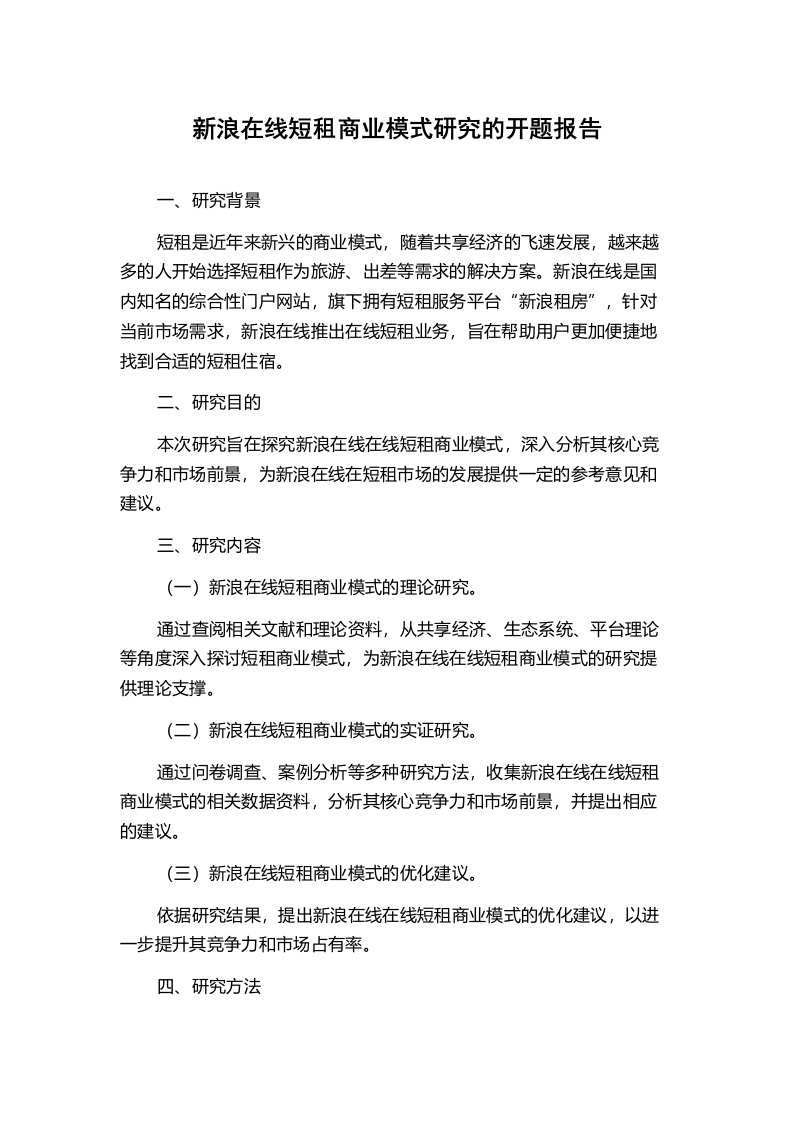 新浪在线短租商业模式研究的开题报告

一、研究背景

短租是近年来新兴的商业模式，随着共享经济的飞速发展，越来越多的人开始选择短租作为旅游、出差等需求的解决方案。新浪在线是国内知名的综合性门户网站，旗下拥有短租服务平台“新浪租房”，针对当前市场需求，新浪在线推出在线短租业务，旨在帮助用户更加便捷地找到合适的短租住宿。

二、研究目的

本次研究旨在探究新浪在线在线短租商业模式，深入分析其核心竞争力和市场前景，为新浪在线在短租市场的发展提供一定的参考意见和建议。

三、研究内容

（一）新浪在线短租商业模式的理论研究。

通过查阅相关文献和理论资料，从共享经济、生态系统、平台理论等角度深入探讨短租商业模式，为新浪在线在线短租商业模式的研究提供理论支撑。

（二）新浪在线短租商业模式的实证研究。

通过问卷调查、案例分析等多种研究方法，收集新浪在线在线短租商业模式的相关数据资料，分析其核心竞争力和市场前景，并提出相应的建议。

（三）新浪在线短租商业模式的优化建议。

依据研究结果，提出新浪在线在线短租商业模式的优化建议，以进一步提升其竞争力和市场占有率。

四、研究方法